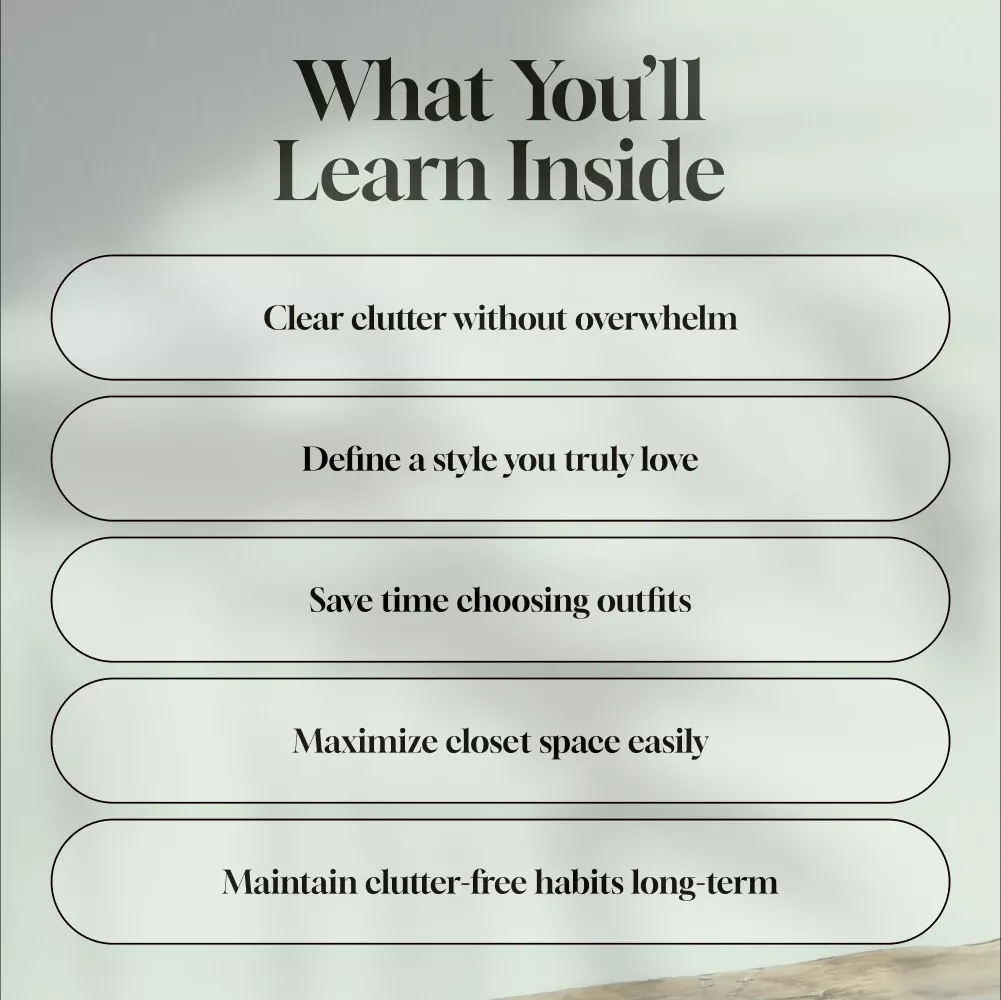 What You'll Learn Inside

Clear clutter without overwhelm

Define a style you truly love

Save time choosing outfits

Maximize closet space easily

Maintain clutter-free habits long-term